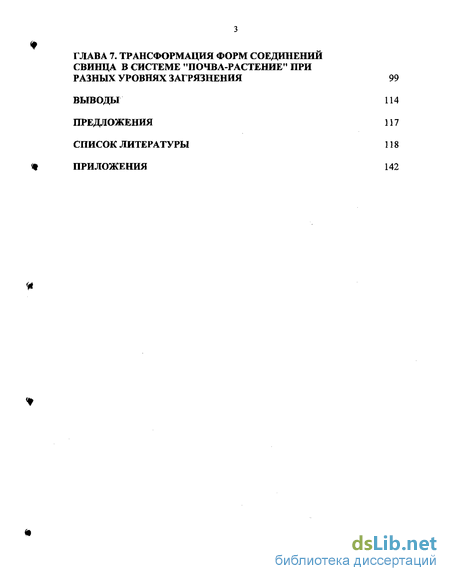 3

ГЛАВА 7. ТРАНСФОРМАЦИЯ ФОРМ СОЕДИНЕНИЙ СВИНЦА В СИСТЕМЕ "ПОЧВА-РАСТЕНИЕ" ПРИ РАЗНЫХ УРОВНЯХ ЗАГРЯЗНЕНИЯ 99

ВЫВОДЫ 114

ПРЕДЛОЖЕНИЯ 117

СПИСОК ЛИТЕРАТУРЫ 118

ПРИЛОЖЕНИЯ 142

dsLib.net
библиотека диссертаций